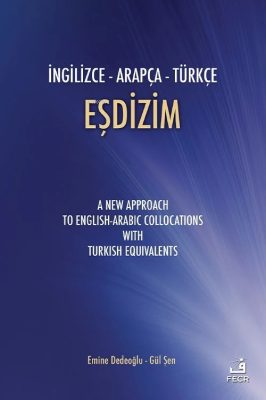 İNGİLİZCE - ARAPÇA - TÜRKÇE
EŞDİZİM

A NEW APPROACH TO ENGLISH-ARABIC COLLOCATIONS WITH TURKISH EQUIVALENTS

Emine Dedeoğlu - Gül Şen

ف
FECR